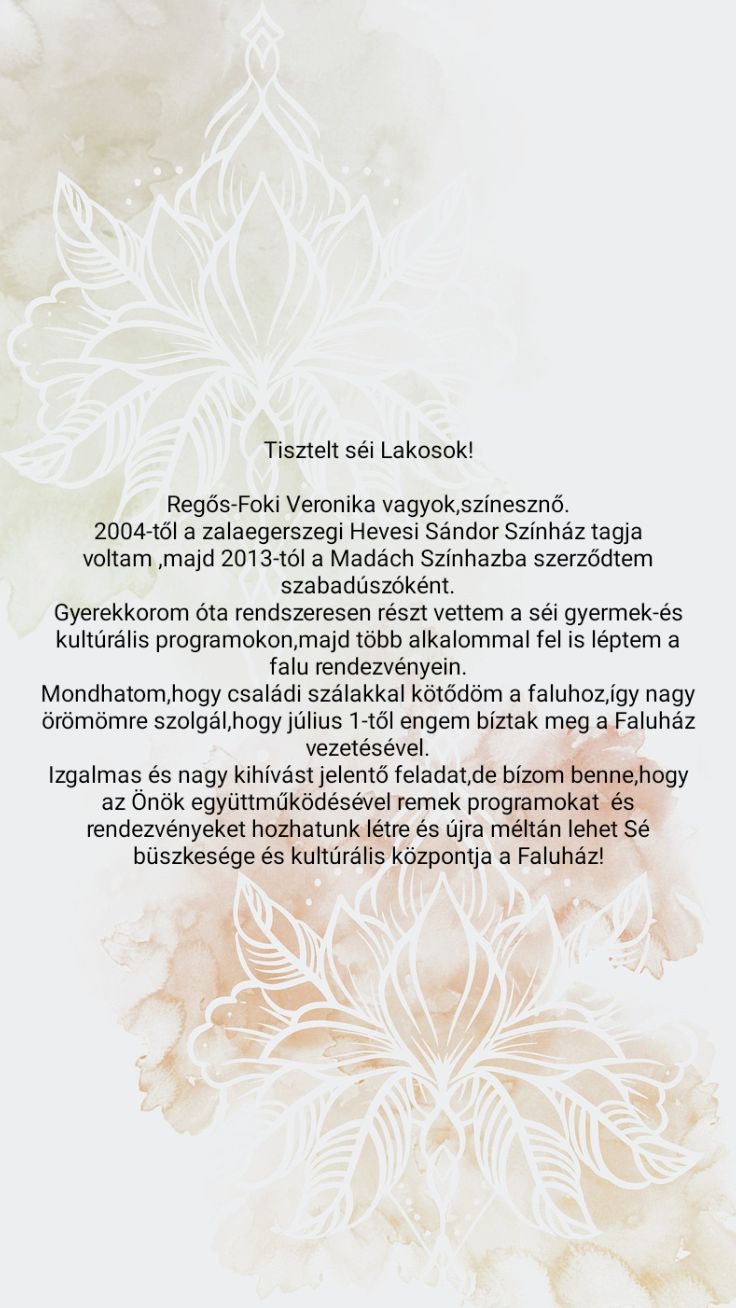 Tisztelt séi Lakosok!

Regős-Foki Veronika vagyok,színesznő.
2004-től a zalaegerszegi Hevesi Sándor Színház tagja voltam ,majd 2013-tól a Madách Színhazba szerződtem szabadúszóként.
Gyerekkorom óta rendszeresen részt vettem a séi gyermek-és kultúrális programokon,majd több alkalommal fel is léptem a falu rendezvényein.
Mondhatom,hogy családi szálakkal kötődöm a faluhoz,így nagy örömömre szolgál,hogy július 1-től engem bíztak meg a Faluház vezetésével.
Izgalmas és nagy kihívást jelentő feladat,de bízom benne,hogy az Önök együttműködésével remek programokat és rendezvényeket hozhatunk létre és újra méltán lehet Sé büszkesége és kultúrális központja a Faluház!